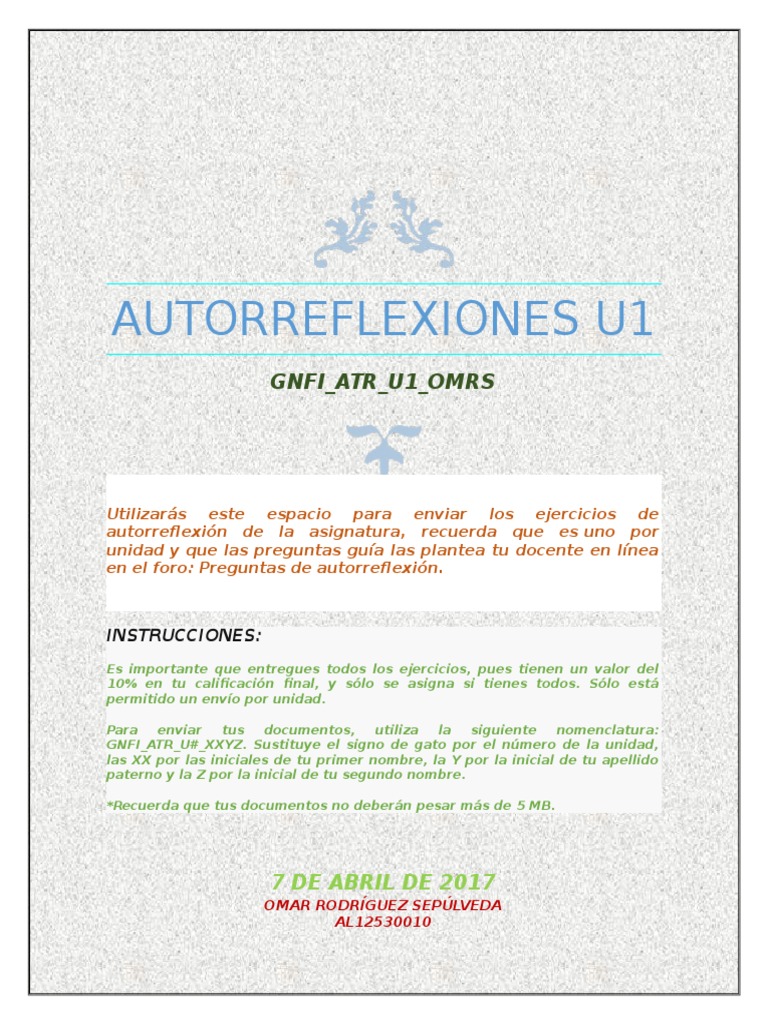 AUTORREFLEXIONES U1

GNFI_ATR_U1_OMRS

Utilizarás este espacio para enviar los ejercicios de autorreflexión de la asignatura, recuerda que es uno por unidad y que las preguntas guía las plantea tu docente en línea en el foro: Preguntas de autorreflexión.

INSTRUCCIONES:

Es importante que entregues todos los ejercicios, pues tienen un valor del 10% en tu calificación final, y sólo se asigna si tienes todos. Sólo está permitido un envío por unidad.

Para enviar tus documentos, utiliza la siguiente nomenclatura: GNFI_ATR_U#_XXYZ. Sustituye el signo de gato por el número de la unidad, las XX por las iniciales de tu primer nombre, la Y por la inicial de tu apellido paterno y la Z por la inicial de tu segundo nombre.

*Recuerda que tus documentos no deberán pesar más de 5 MB.

7 DE ABRIL DE 2017
OMAR RODRÍGUEZ SEPÚLVEDA
AL12530010